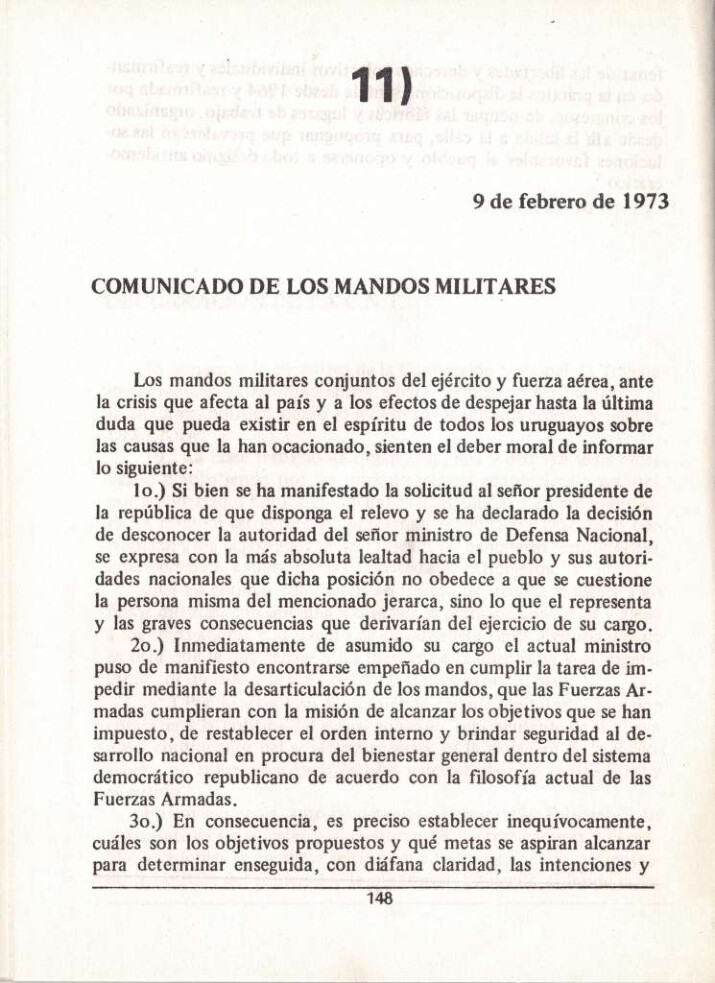 11)

9 de febrero de 1973

COMUNICADO DE LOS MANDOS MILITARES

Los mandos militares conjuntos del ejército y fuerza aérea, ante la crisis que afecta al país y a los efectos de despejar hasta la última duda que pueda existir en el espíritu de todos los uruguayos sobre las causas que la han ocacionado, sienten el deber moral de informar lo siguiente:

1o.) Si bien se ha manifestado la solicitud al señor presidente de la república de que disponga el relevo y se ha declarado la decisión de desconocer la autoridad del señor ministro de Defensa Nacional, se expresa con la más absoluta lealtad hacia el pueblo y sus autoridades nacionales que dicha posición no obedece a que se cuestione la persona misma del mencionado jerarca, sino lo que el representa y las graves consecuencias que derivarían del ejercicio de su cargo.

2o.) Inmediatamente de asumido su cargo el actual ministro puso de manifiesto encontrarse empeñado en cumplir la tarea de impedir mediante la desarticulación de los mandos, que las Fuerzas Armadas cumplieran con la misión de alcanzar los objetivos que se han impuesto, de restablecer el orden interno y brindar seguridad al desarrollo nacional en procura del bienestar general dentro del sistema democrático republicano de acuerdo con la filosofía actual de las Fuerzas Armadas.

3o.) En consecuencia, es preciso establecer inequívocamente, cuáles son los objetivos propuestos y qué metas se aspiran alcanzar para determinar enseguida, con diáfana claridad, las intenciones y

148